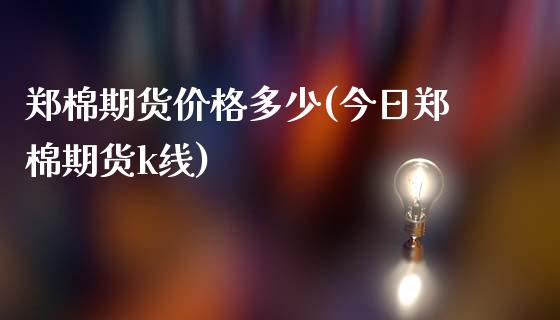 郑棉期货价格多少(今日郑棉期货k线)